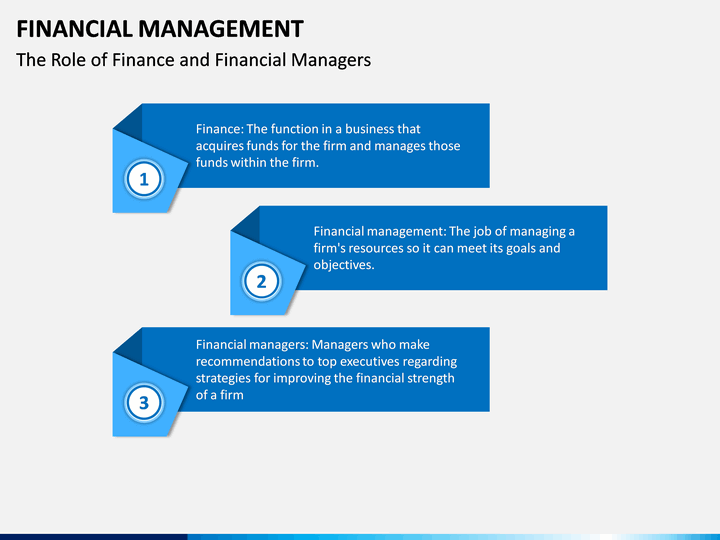 FINANCIAL MANAGEMENT
The Role of Finance and Financial Managers

1

Finance: The function in a business that acquires funds for the firm and manages those funds within the firm.

2

Financial management: The job of managing a firm's resources so it can meet its goals and objectives.

3

Financial managers: Managers who make recommendations to top executives regarding strategies for improving the financial strength of a firm